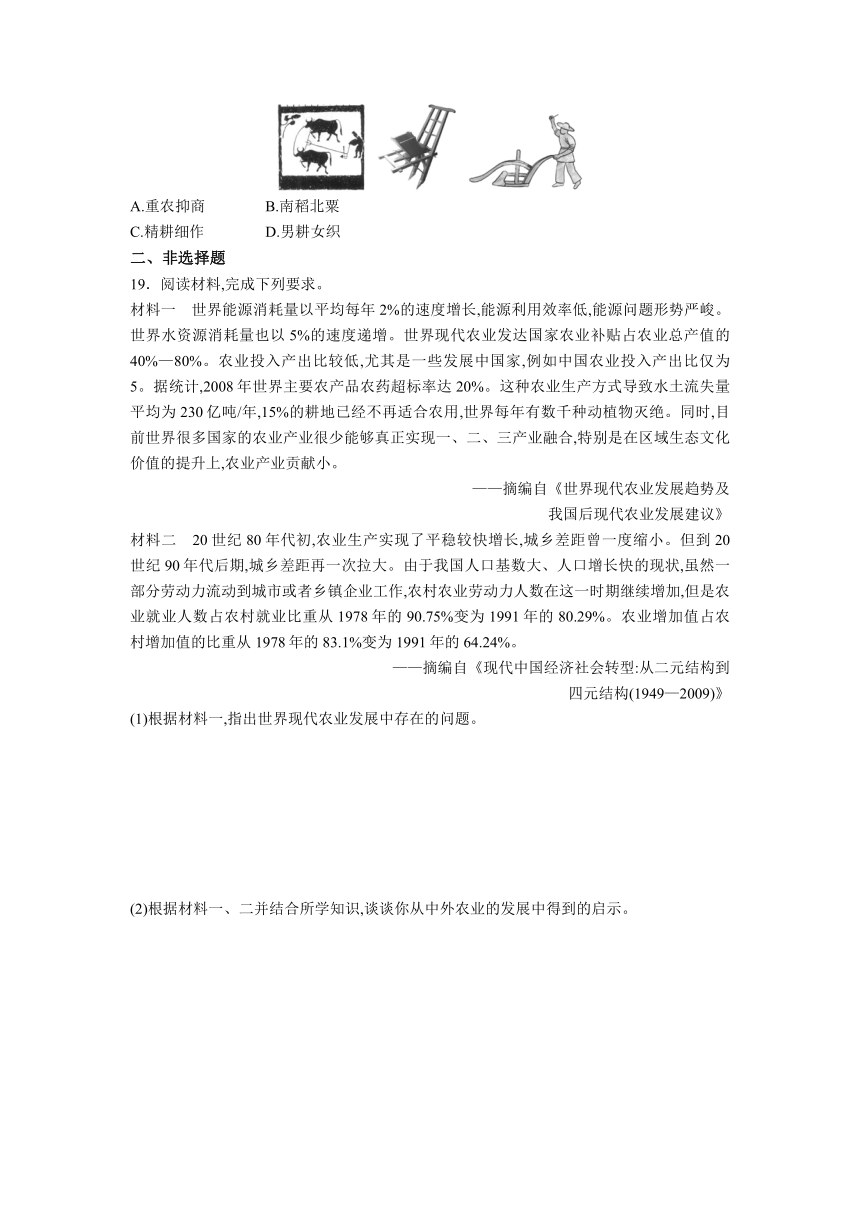 A.重农抑商　　　　B.南稻北粟
C.精耕细作　　　　D.男耕女织

二、非选择题

19．阅读材料,完成下列要求。

材料一　世界能源消耗量以平均每年 2%的速度增长,能源利用效率低,能源问题形势严峻。世界水资源消耗量也以 5%的速度递增。世界现代农业发达国家农业补贴占农业总产值的 40%—80%。农业投入产出比较低,尤其是一些发展中国家,例如中国农业投入产出比仅为 5。据统计,2008 年世界主要农产品农药超标率达 20%。这种农业生产方式导致水土流失量平均为 230 亿吨/年,15%的耕地已经不再适合农用,世界每年有数千种动植物灭绝。同时,目前世界很多国家的农业产业很少能够真正实现一、二、三产业融合,特别是在区域生态文化价值的提升上,农业产业贡献小。

——摘编自《世界现代农业发展趋势及我国后现代农业发展建议》

材料二　20 世纪 80 年代初,农业生产实现了平稳较快增长,城乡差距曾一度缩小。但到 20 世纪 90 年代后期,城乡差距再一次拉大。由于我国人口基数大、人口增长快的现状,虽然一部分劳动力流动到城市或者乡镇企业工作,农村农业劳动力人数在这一时期继续增加,但是农业就业人数占农村就业比重从 1978 年的 90.75%变为 1991 年的 80.29%。农业增加值占农村增加值的比重从 1978 年的 83.1%变为 1991 年的 64.24%。

——摘编自《现代中国经济社会转型:从二元结构到四元结构(1949—2009)》

(1)根据材料一,指出世界现代农业发展中存在的问题。

(2)根据材料一、二并结合所学知识,谈谈你从中外农业的发展中得到的启示。